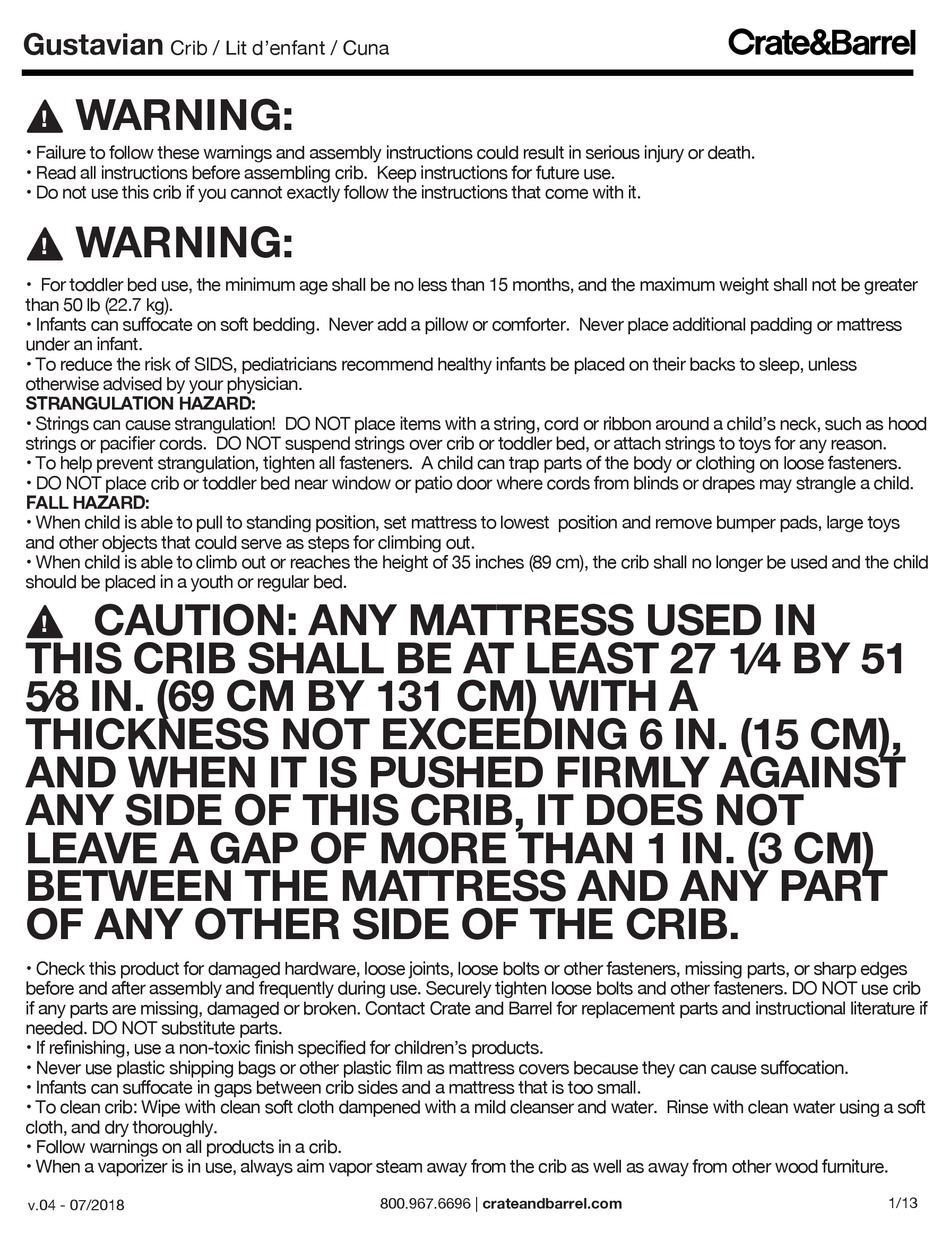 Gustavian Crib / Lit d'enfant / Cuna

Crate&Barrel

WARNING:

• Failure to follow these warnings and assembly instructions could result in serious injury or death.
• Read all instructions before assembling crib. Keep instructions for future use.
• Do not use this crib if you cannot exactly follow the instructions that come with it.

WARNING:

• For toddler bed use, the minimum age shall be no less than 15 months, and the maximum weight shall not be greater than 50 lb (22.7 kg).
• Infants can suffocate on soft bedding. Never add a pillow or comforter. Never place additional padding or mattress under an infant.
• To reduce the risk of SIDS, pediatricians recommend healthy infants be placed on their backs to sleep, unless otherwise advised by your physician.
STRANGULATION HAZARD:
• Strings can cause strangulation! DO NOT place items with a string, cord or ribbon around a child's neck, such as hood strings or pacifier cords. DO NOT suspend strings over crib or toddler bed, or attach strings to toys for any reason.
• To help prevent strangulation, tighten all fasteners. A child can trap parts of the body or clothing on loose fasteners.
• DO NOT place crib or toddler bed near window or patio door where cords from blinds or drapes may strangle a child.
FALL HAZARD:
• When child is able to pull to standing position, set mattress to lowest position and remove bumper pads, large toys and other objects that could serve as steps for climbing out.
• When child is able to climb out or reaches the height of 35 inches (89 cm), the crib shall no longer be used and the child should be placed in a youth or regular bed.

CAUTION: ANY MATTRESS USED IN THIS CRIB SHALL BE AT LEAST 27 1⁄4 BY 51 5⁄8 IN. (69 CM BY 131 CM) WITH A THICKNESS NOT EXCEEDING 6 IN. (15 CM), AND WHEN IT IS PUSHED FIRMLY AGAINST ANY SIDE OF THIS CRIB, IT DOES NOT LEAVE A GAP OF MORE THAN 1 IN. (3 CM) BETWEEN THE MATTRESS AND ANY PART OF ANY OTHER SIDE OF THE CRIB.

• Check this product for damaged hardware, loose joints, loose bolts or other fasteners, missing parts, or sharp edges before and after assembly and frequently during use. Securely tighten loose bolts and other fasteners. DO NOT use crib if any parts are missing, damaged or broken. Contact Crate and Barrel for replacement parts and instructional literature if needed. DO NOT substitute parts.
• If refinishing, use a non-toxic finish specified for children's products.
• Never use plastic shipping bags or other plastic film as mattress covers because they can cause suffocation.
• Infants can suffocate in gaps between crib sides and a mattress that is too small.
• To clean crib: Wipe with clean soft cloth dampened with a mild cleanser and water. Rinse with clean water using a soft cloth, and dry thoroughly.
• Follow warnings on all products in a crib.
• When a vaporizer is in use, always aim vapor steam away from the crib as well as away from other wood furniture.

v.04 - 07/2018

800.967.6696 | crateandbarrel.com

1/13